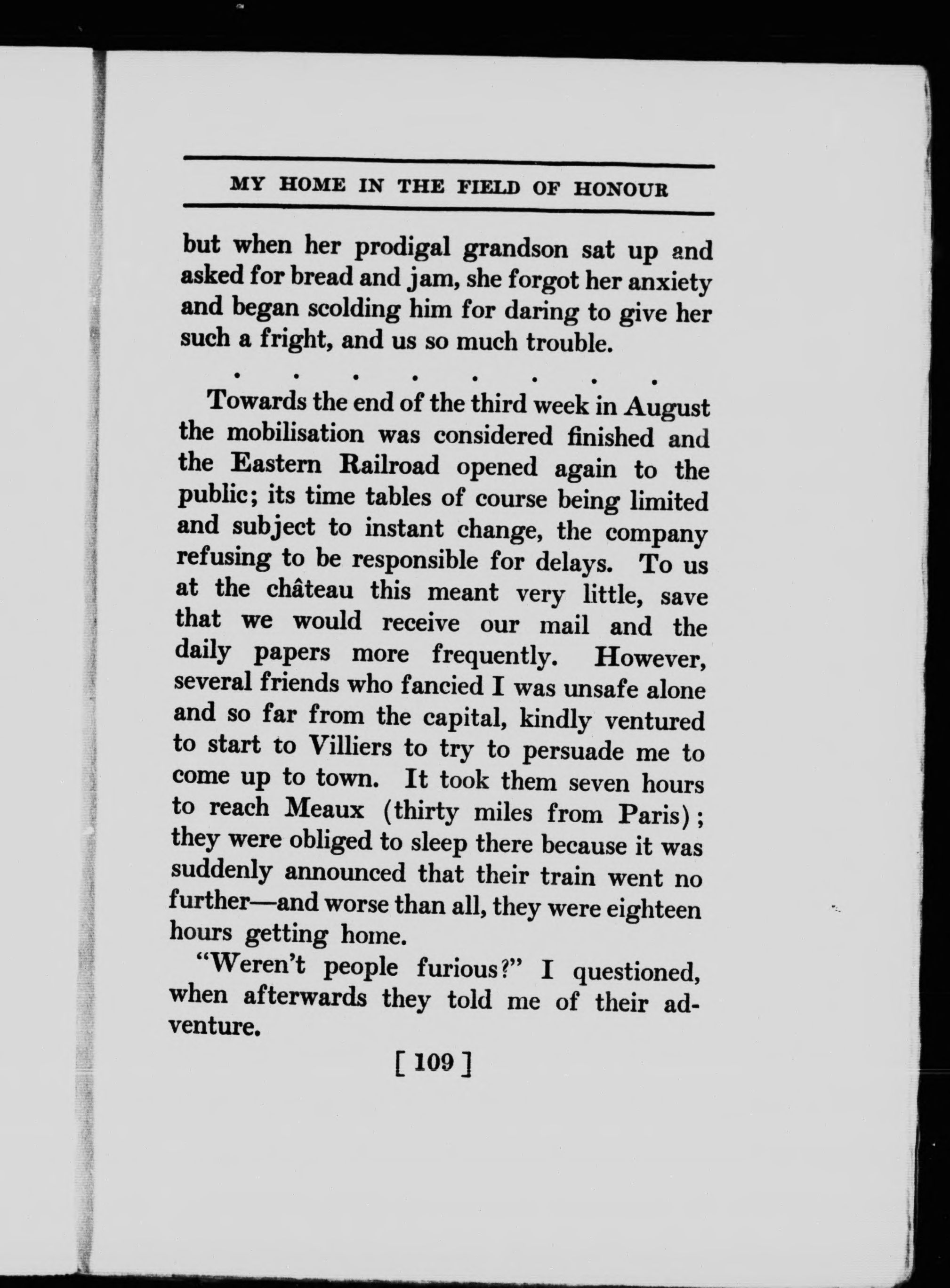 MY HOME IN THE FIELD OF HONOUR

but when her prodigal grandson sat up and asked for bread and jam, she forgot her anxiety and began scolding him for daring to give her such a fright, and us so much trouble.

. . . . . . . .

Towards the end of the third week in August the mobilisation was considered finished and the Eastern Railroad opened again to the public; its time tables of course being limited and subject to instant change, the company refusing to be responsible for delays. To us at the château this meant very little, save that we would receive our mail and the daily papers more frequently. However, several friends who fancied I was unsafe alone and so far from the capital, kindly ventured to start to Villiers to try to persuade me to come up to town. It took them seven hours to reach Meaux (thirty miles from Paris); they were obliged to sleep there because it was suddenly announced that their train went no further—and worse than all, they were eighteen hours getting home.

"Weren't people furious?" I questioned, when afterwards they told me of their adventure.

[ 109 ]